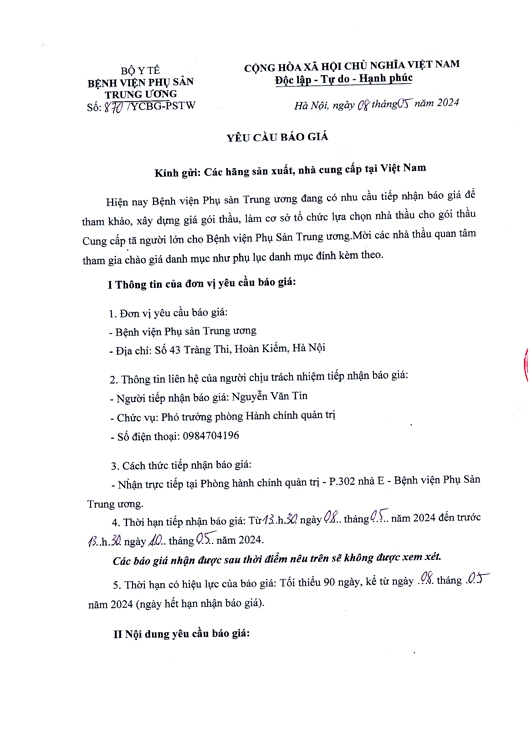 BỘ Y TẾ
BỆNH VIỆN PHỤ SẢN TRUNG ƯƠNG
Số: 870 /YCBG-PSTW

CỘNG HÒA XÃ HỘI CHỦ NGHĨA VIỆT NAM
Độc lập - Tự do - Hạnh phúc

Hà Nội, ngày 08 tháng 05 năm 2024

YÊU CẦU BÁO GIÁ

Kính gửi: Các hãng sản xuất, nhà cung cấp tại Việt Nam

Hiện nay Bệnh viện Phụ sản Trung ương đang có nhu cầu tiếp nhận báo giá để tham khảo, xây dựng giá gói thầu, làm cơ sở tổ chức lựa chọn nhà thầu cho gói thầu Cung cấp tã người lớn cho Bệnh viện Phụ Sản Trung ương.Mời các nhà thầu quan tâm tham gia chào giá danh mục như phụ lục danh mục đính kèm theo.

I Thông tin của đơn vị yêu cầu báo giá:

1. Đơn vị yêu cầu báo giá:
- Bệnh viện Phụ sản Trung ương
- Địa chỉ: Số 43 Tràng Thi, Hoàn Kiếm, Hà Nội

2. Thông tin liên hệ của người chịu trách nhiệm tiếp nhận báo giá:
- Người tiếp nhận báo giá: Nguyễn Văn Tin
- Chức vụ: Phó trưởng phòng Hành chính quản trị
- Số điện thoại: 0984704196

3. Cách thức tiếp nhận báo giá:
- Nhận trực tiếp tại Phòng hành chính quản trị - P.302 nhà E - Bệnh viện Phụ Sản Trung ương.

4. Thời hạn tiếp nhận báo giá: Từ 13.h.30 ngày 08.. tháng 05... năm 2024 đến trước 13..h.30 ngày 10.. tháng 05.. năm 2024.

Các báo giá nhận được sau thời điểm nêu trên sẽ không được xem xét.

5. Thời hạn có hiệu lực của báo giá: Tối thiểu 90 ngày, kể từ ngày .08. tháng .05 năm 2024 (ngày hết hạn nhận báo giá).

II Nội dung yêu cầu báo giá: